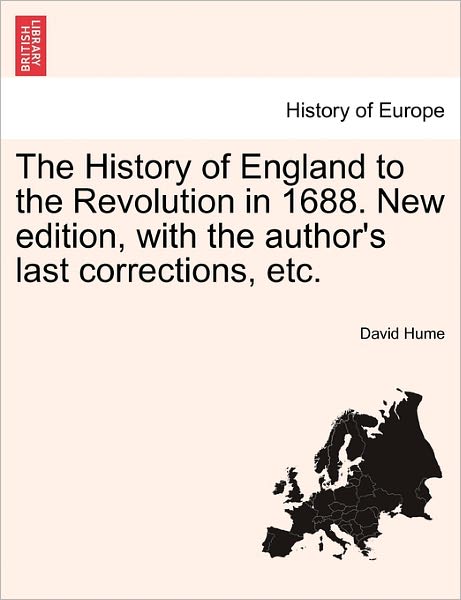 BRITISH LIBRARY

History of Europe

The History of England to the Revolution in 1688. New edition, with the author's last corrections, etc.

David Hume